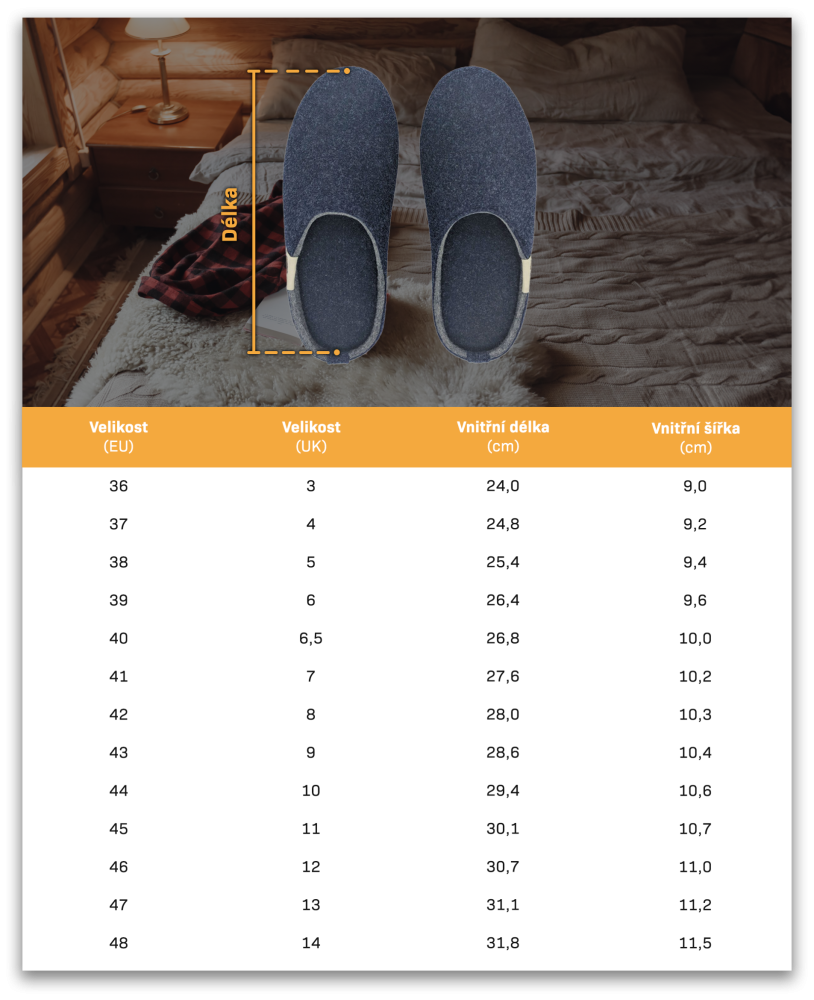 Délka

| Velikost (EU) | Velikost (UK) | Vnitřní délka (cm) | Vnitřní šířka (cm) |
|---|---|---|---|
| 36 | 3 | 24,0 | 9,0 |
| 37 | 4 | 24,8 | 9,2 |
| 38 | 5 | 25,4 | 9,4 |
| 39 | 6 | 26,4 | 9,6 |
| 40 | 6,5 | 26,8 | 10,0 |
| 41 | 7 | 27,6 | 10,2 |
| 42 | 8 | 28,0 | 10,3 |
| 43 | 9 | 28,6 | 10,4 |
| 44 | 10 | 29,4 | 10,6 |
| 45 | 11 | 30,1 | 10,7 |
| 46 | 12 | 30,7 | 11,0 |
| 47 | 13 | 31,1 | 11,2 |
| 48 | 14 | 31,8 | 11,5 |